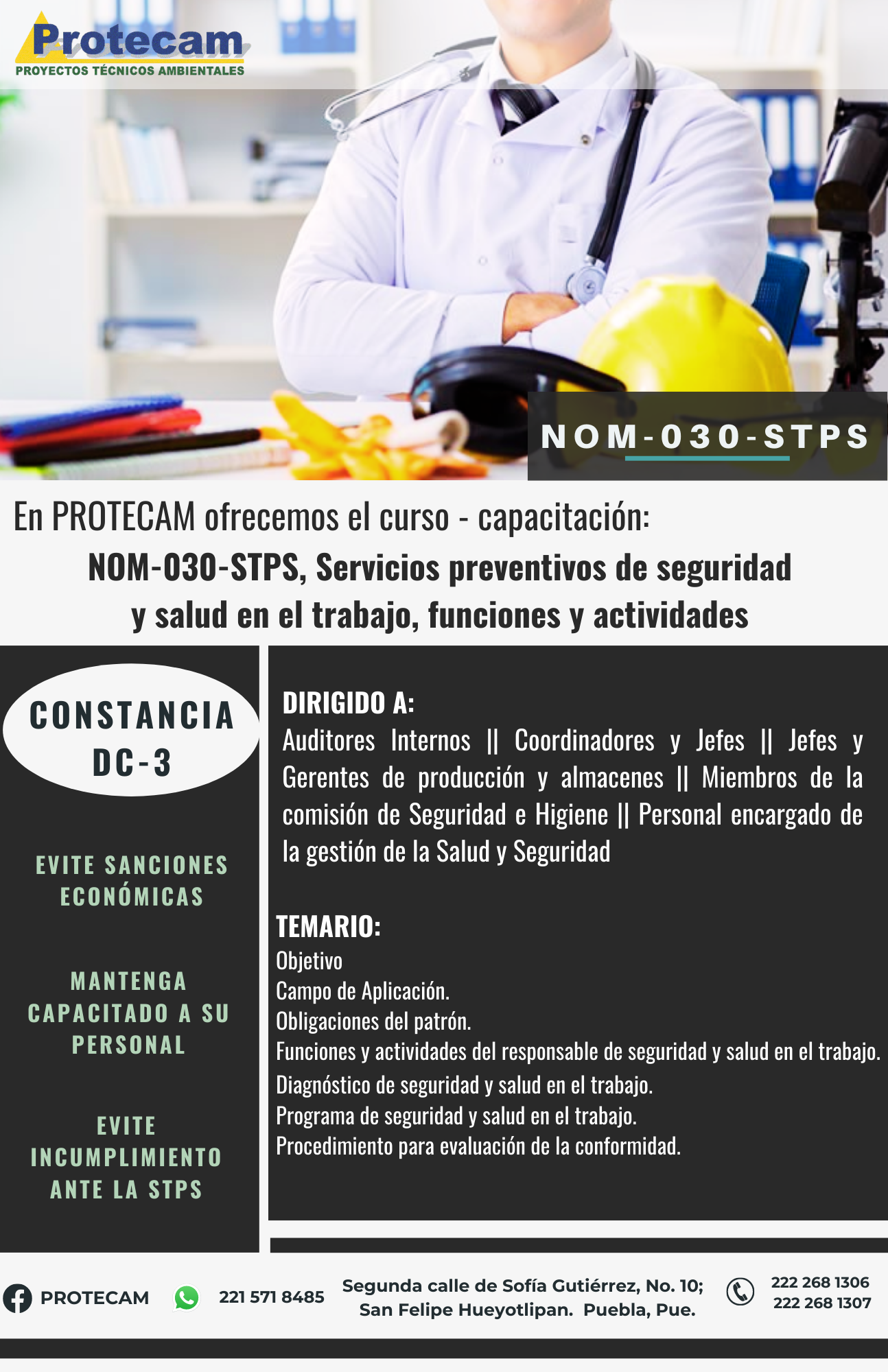 Protecam
PROYECTOS TÉCNICOS AMBIENTALES

NOM-030-STPS

En PROTECAM ofrecemos el curso - capacitación:
NOM-030-STPS, Servicios preventivos de seguridad y salud en el trabajo, funciones y actividades

CONSTANCIA DC-3

EVITE SANCIONES ECONÓMICAS

MANTENGA CAPACITADO A SU PERSONAL

EVITE INCUMPLIMIENTO ANTE LA STPS

DIRIGIDO A:
Auditores Internos || Coordinadores y Jefes || Jefes y Gerentes de producción y almacenes || Miembros de la comisión de Seguridad e Higiene || Personal encargado de la gestión de la Salud y Seguridad

TEMARIO:
Objetivo
Campo de Aplicación.
Obligaciones del patrón.
Funciones y actividades del responsable de seguridad y salud en el trabajo.
Diagnóstico de seguridad y salud en el trabajo.
Programa de seguridad y salud en el trabajo.
Procedimiento para evaluación de la conformidad.

PROTECAM
221 571 8485
Segunda calle de Sofía Gutiérrez, No. 10; San Felipe Hueyotlipan. Puebla, Pue.
222 268 1306
222 268 1307